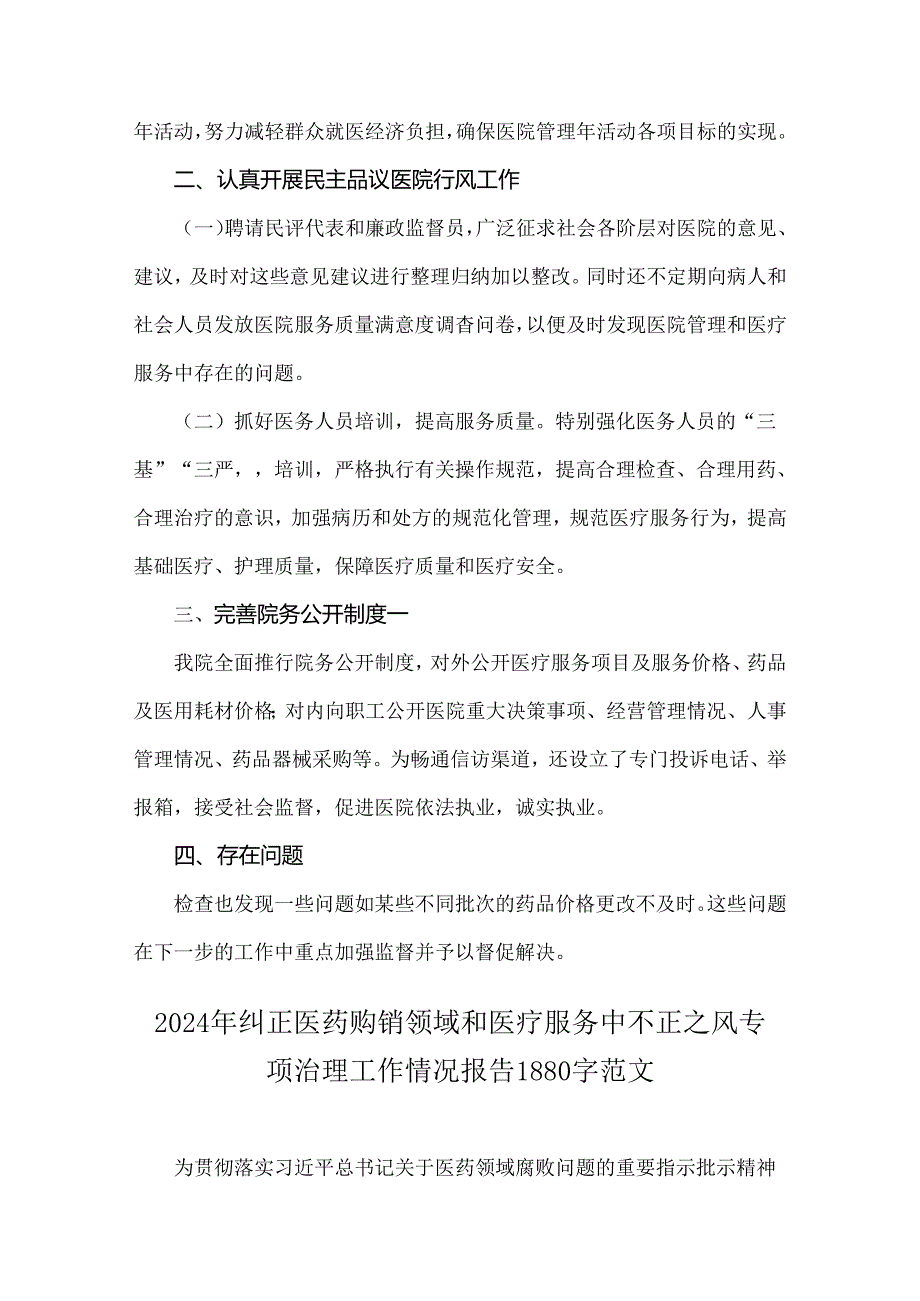 年活动，努力减轻群众就医经济负担，确保医院管理年活动各项目标的实现。

二、认真开展民主品议医院行风工作

（一）聘请民评代表和廉政监督员，广泛征求社会各阶层对医院的意见、建议，及时对这些意见建议进行整理归纳加以整改。同时还不定期向病人和社会人员发放医院服务质量满意度调杳问卷，以便及时发现医院管理和医疗服务中存在的问题。

（二）抓好医务人员培训，提高服务质量。特别强化医务人员的“三基”“三严，，培训，严格执行有关操作规范，提高合理检查、合理用药、合理治疗的意识，加强病历和处方的规范化管理，规范医疗服务行为，提高基础医疗、护理质量，保障医疗质量和医疗安全。

三、完善院务公开制度一

我院全面推行院务公开制度，对外公开医疗服务项目及服务价格、药品及医用耗材价格;对内向职工公开医院重大决策事项、经营管理情况、人事管理情况、药品器械采购等。为畅通信访渠道，还设立了专门投诉电话、举报箱，接受社会监督，促进医院依法执业，诚实执业。

四、存在问题

检查也发现一些问题如某些不同批次的药品价格更改不及时。这些问题在下一步的工作中重点加强监督并予以督促解决。

2024年纠正医药购销领域和医疗服务中不正之风专项治理工作情况报告1880字范文

为贯彻落实习近平总书记关于医药领域腐败问题的重要指示批示精神